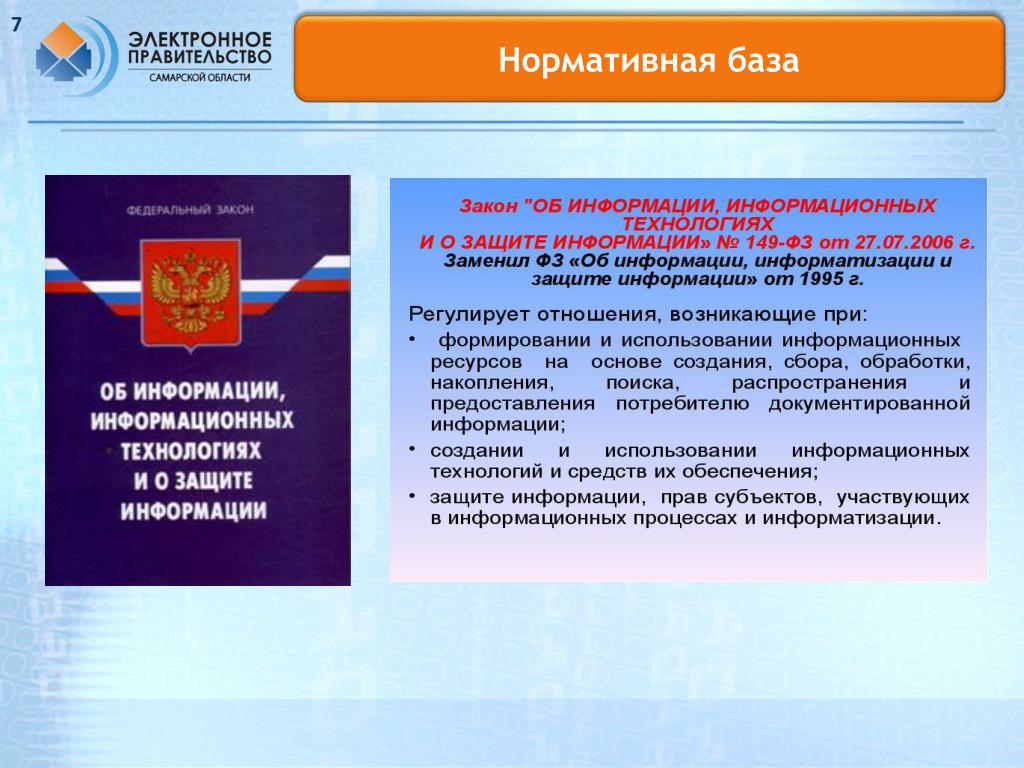 7

ЭЛЕКТРОННОЕ ПРАВИТЕЛЬСТВО
САМАРСКОЙ ОБЛАСТИ

Нормативная база

ФЕДЕРАЛЬНЫЙ ЗАКОН

ОБ ИНФОРМАЦИИ, ИНФОРМАЦИОННЫХ ТЕХНОЛОГИЯХ И О ЗАЩИТЕ ИНФОРМАЦИИ

Закон "ОБ ИНФОРМАЦИИ, ИНФОРМАЦИОННЫХ ТЕХНОЛОГИЯХ И О ЗАЩИТЕ ИНФОРМАЦИИ» № 149-ФЗ от 27.07.2006 г.
Заменил ФЗ «Об информации, информатизации и защите информации» от 1995 г.

Регулирует отношения, возникающие при:
• формировании и использовании информационных ресурсов на основе создания, сбора, обработки, накопления, поиска, распространения и предоставления потребителю документированной информации;
• создании и использовании информационных технологий и средств их обеспечения;
• защите информации, прав субъектов, участвующих в информационных процессах и информатизации.